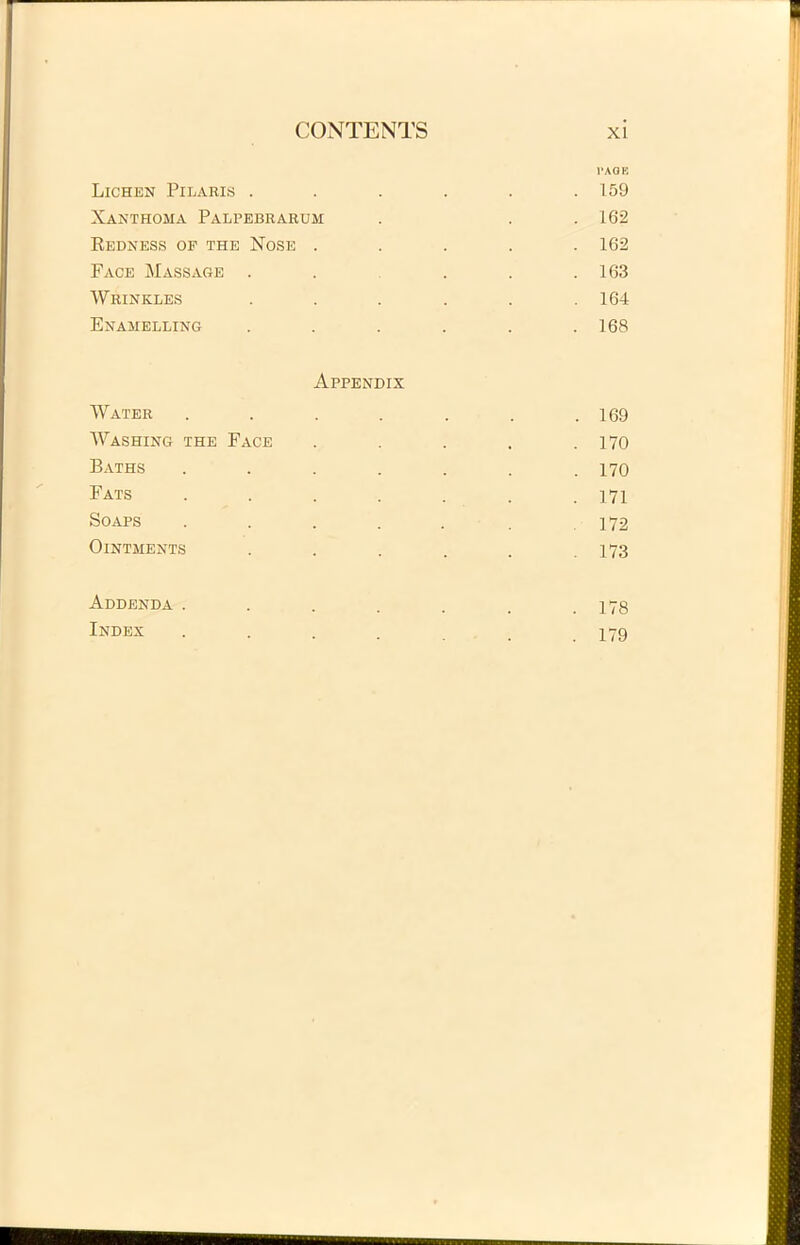 CONTENTS xi

PAGE

Lichen Pilaris . . . . . . 159
Xanthoma Palpebrarum . . . 162
Redness of the Nose . . . . . 162
Face Massage . . . . . . 163
Wrinkles . . . . . . 164
Enamelling . . . . . . 168

Appendix

Water . . . . . . . 169
Washing the Face . . . . . 170
Baths . . . . . . . 170
Fats . . . . . . . 171
Soaps . . . . . . . 172
Ointments . . . . . . 173

Addenda . . . . . . . 178
Index . . . . . . . 179